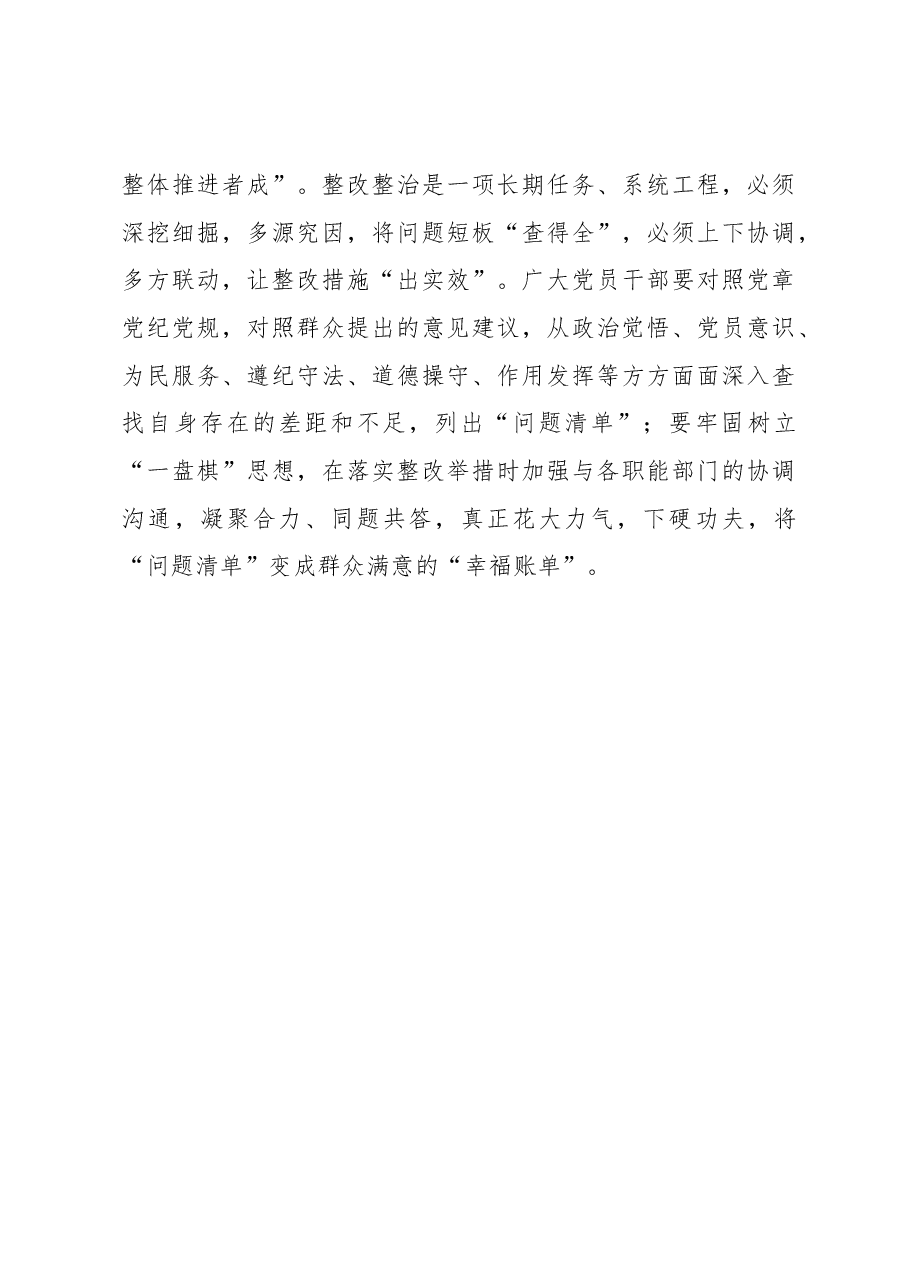 整体推进者成”。整改整治是一项长期任务、系统工程，必须深挖细掘，多源究因，将问题短板“查得全”，必须上下协调，多方联动，让整改措施“出实效”。广大党员干部要对照党章党纪党规，对照群众提出的意见建议，从政治觉悟、党员意识、为民服务、遵纪守法、道德操守、作用发挥等方方面面深入查找自身存在的差距和不足，列出“问题清单”；要牢固树立“一盘棋”思想，在落实整改举措时加强与各职能部门的协调沟通，凝聚合力、同题共答，真正花大力气，下硬功夫，将“问题清单”变成群众满意的“幸福账单”。